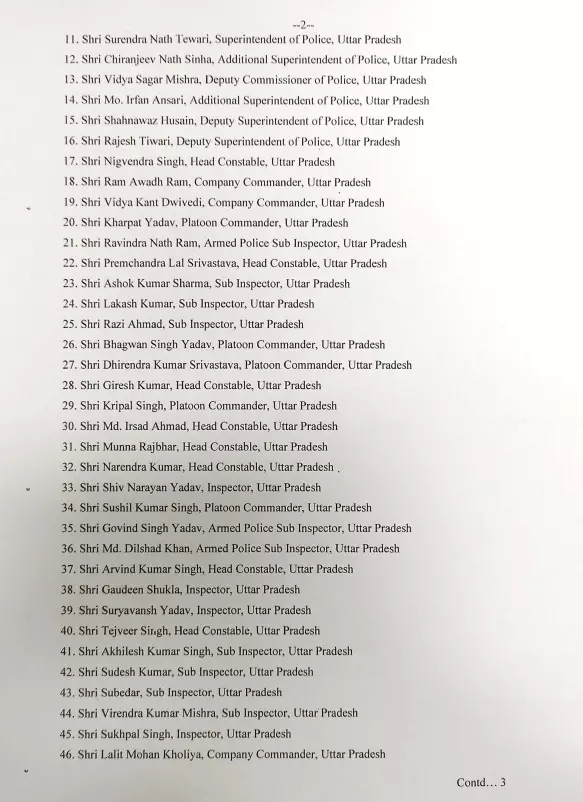 --2--

11. Shri Surendra Nath Tewari, Superintendent of Police, Uttar Pradesh
12. Shri Chiranjeev Nath Sinha, Additional Superintendent of Police, Uttar Pradesh
13. Shri Vidya Sagar Mishra, Deputy Commissioner of Police, Uttar Pradesh
14. Shri Mo. Irfan Ansari, Additional Superintendent of Police, Uttar Pradesh
15. Shri Shahnawaz Husain, Deputy Superintendent of Police, Uttar Pradesh
16. Shri Rajesh Tiwari, Deputy Superintendent of Police, Uttar Pradesh
17. Shri Nigvendra Singh, Head Constable, Uttar Pradesh
18. Shri Ram Awadh Ram, Company Commander, Uttar Pradesh
19. Shri Vidya Kant Dwivedi, Company Commander, Uttar Pradesh
20. Shri Kharpat Yadav, Platoon Commander, Uttar Pradesh
21. Shri Ravindra Nath Ram, Armed Police Sub Inspector, Uttar Pradesh
22. Shri Premchandra Lal Srivastava, Head Constable, Uttar Pradesh
23. Shri Ashok Kumar Sharma, Sub Inspector, Uttar Pradesh
24. Shri Lakash Kumar, Sub Inspector, Uttar Pradesh
25. Shri Razi Ahmad, Sub Inspector, Uttar Pradesh
26. Shri Bhagwan Singh Yadav, Platoon Commander, Uttar Pradesh
27. Shri Dhirendra Kumar Srivastava, Platoon Commander, Uttar Pradesh
28. Shri Giresh Kumar, Head Constable, Uttar Pradesh
29. Shri Kripal Singh, Platoon Commander, Uttar Pradesh
30. Shri Md. Irsad Ahmad, Head Constable, Uttar Pradesh
31. Shri Munna Rajbhar, Head Constable, Uttar Pradesh
32. Shri Narendra Kumar, Head Constable, Uttar Pradesh
33. Shri Shiv Narayan Yadav, Inspector, Uttar Pradesh
34. Shri Sushil Kumar Singh, Platoon Commander, Uttar Pradesh
35. Shri Govind Singh Yadav, Armed Police Sub Inspector, Uttar Pradesh
36. Shri Md. Dilshad Khan, Armed Police Sub Inspector, Uttar Pradesh
37. Shri Arvind Kumar Singh, Head Constable, Uttar Pradesh
38. Shri Gaudeen Shukla, Inspector, Uttar Pradesh
39. Shri Suryavansh Yadav, Inspector, Uttar Pradesh
40. Shri Tejveer Singh, Head Constable, Uttar Pradesh
41. Shri Akhilesh Kumar Singh, Sub Inspector, Uttar Pradesh
42. Shri Sudesh Kumar, Sub Inspector, Uttar Pradesh
43. Shri Subedar, Sub Inspector, Uttar Pradesh
44. Shri Virendra Kumar Mishra, Sub Inspector, Uttar Pradesh
45. Shri Sukhpal Singh, Inspector, Uttar Pradesh
46. Shri Lalit Mohan Kholiya, Company Commander, Uttar Pradesh

Contd... 3